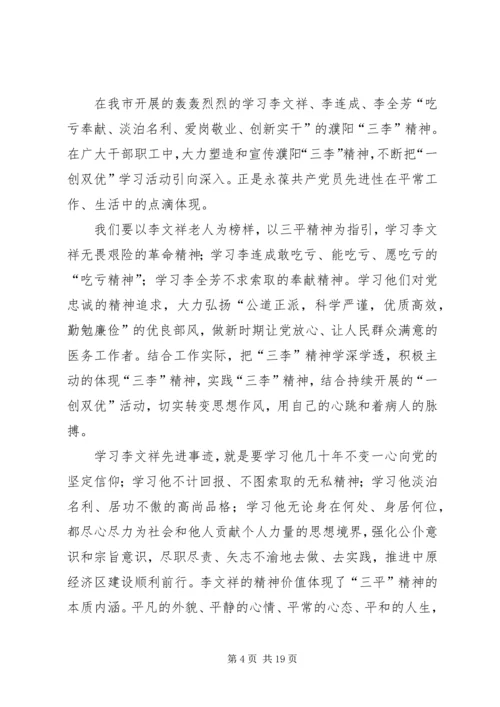 在我市开展的轰轰烈烈的学习李文祥、李连成、李全芳“吃亏奉献、淡泊名利、爱岗敬业、创新实干”的濮阳“三李”精神。在广大干部职工中,大力塑造和宣传濮阳“三李”精神,不断把“一创双优”学习活动引向深入。正是永葆共产党员先进性在平常工作、生活中的点滴体现。

我们要以李文祥老人为榜样，以三平精神为指引，学习李文祥无畏艰险的革命精神；学习李连成敢吃亏、能吃亏、愿吃亏的“吃亏精神”；学习李全芳不求索取的奉献精神。学习他们对党忠诚的精神追求，大力弘扬“公道正派，科学严谨，优质高效，勤勉廉俭”的优良部风，做新时期让党放心、让人民群众满意的医务工作者。结合工作实际，把“三李”精神学深学透，积极主动的体现“三李”精神，实践“三李”精神，结合持续开展的“一创双优”活动，切实转变思想作风，用自己的心跳和着病人的脉搏。

学习李文祥先进事迹，就是要学习他几十年不变一心向党的坚定信仰；学习他不计回报、不图索取的无私精神；学习他淡泊名利、居功不傲的高尚品格；学习他无论身在何处、身居何位，都尽心尽力为社会和他人贡献个人力量的思想境界，强化公仆意识和宗旨意识，尽职尽责、矢志不渝地去做、去实践，推进中原经济区建设顺利前行。李文祥的精神价值体现了“三平”精神的本质内涵。平凡的外貌、平静的心情、平常的心态、平和的人生，

第 4 页 共 19 页